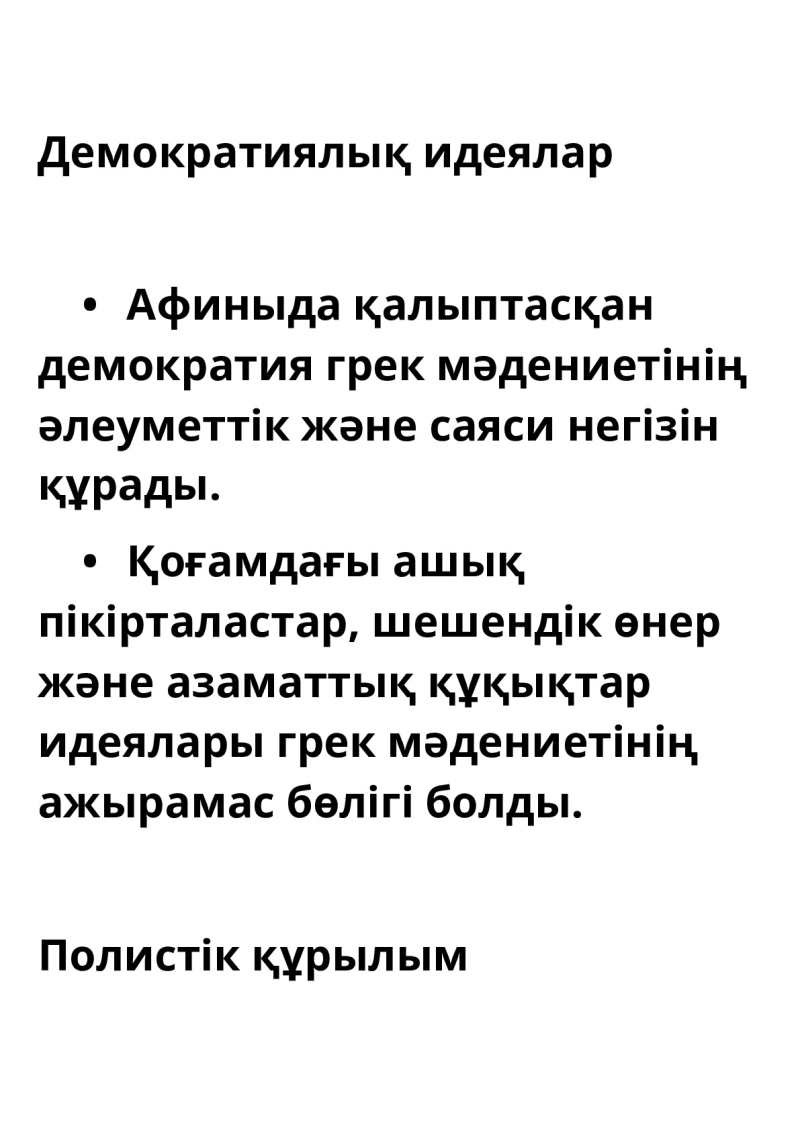 Демократиялық идеялар

• Афиныда қалыптасқан демократия грек мәдениетінің әлеуметтік және саяси негізін құрады.

• Қоғамдағы ашық пікірталастар, шешендік өнер және азаматтық құқықтар идеялары грек мәдениетінің ажырамас бөлігі болды.

Полистік құрылым